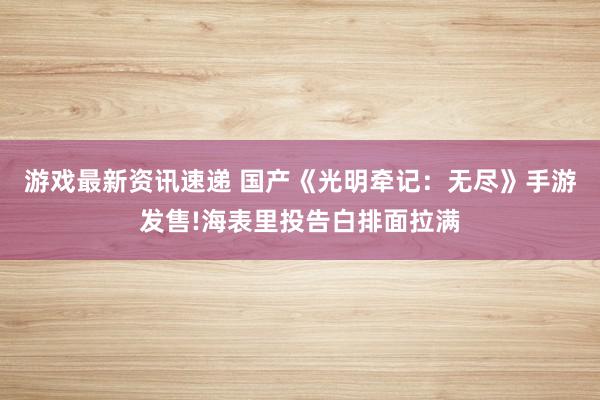 游戏最新资讯速递 国产《光明牵记：无尽》手游发售!海表里投告白排面拉满